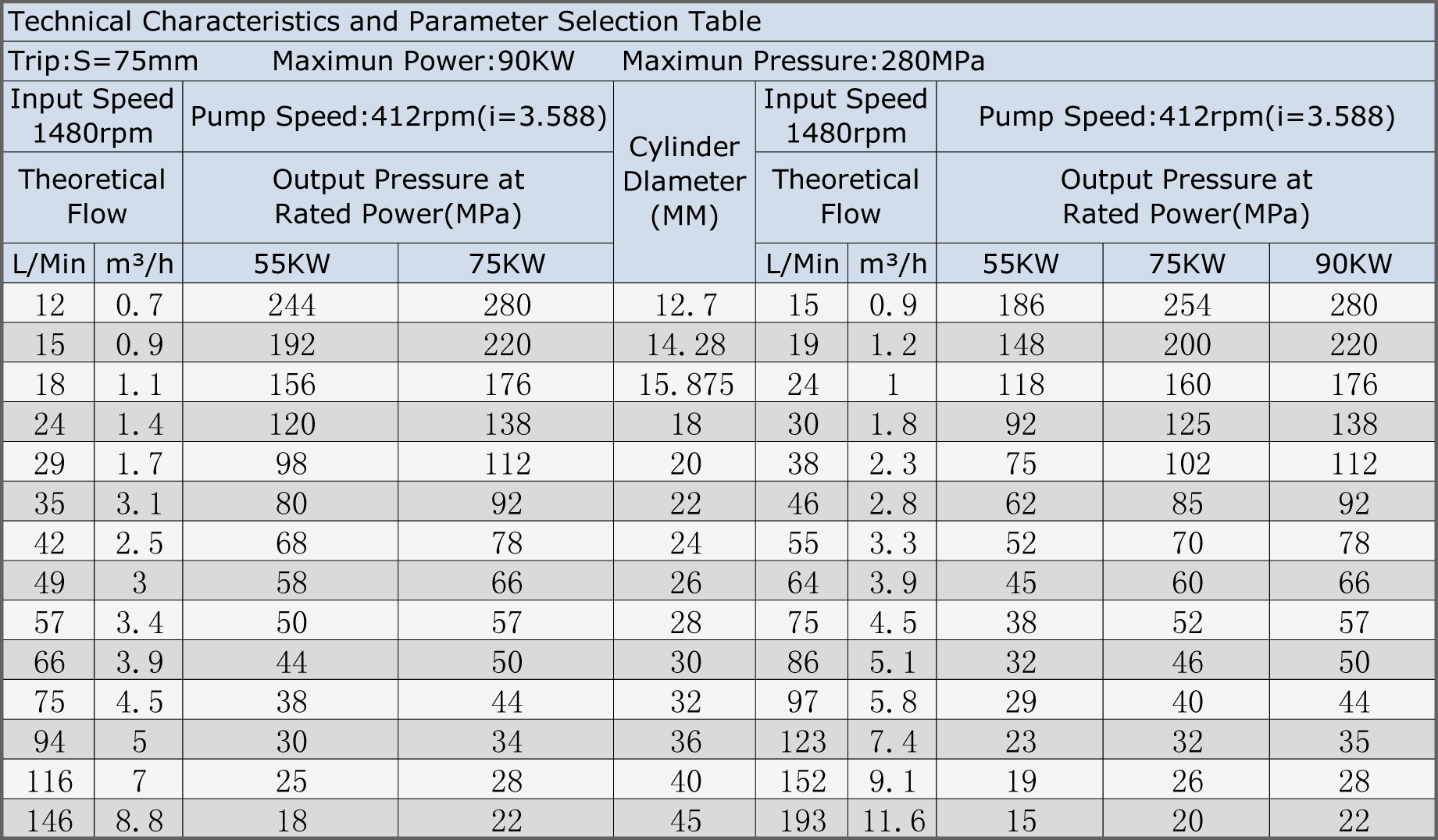 Technical Characteristics and Parameter Selection Table

Trip:S=75mm Maximun Power:90KW Maximun Pressure:280MPa

| Input Speed 1480rpm | | Pump Speed:412rpm(i=3.588) | | Cylinder DIameter (MM) | Input Speed 1480rpm | | Pump Speed:412rpm(i=3.588) | | |
|---|---|---|---|---|---|---|---|---|---|
| Theoretical Flow | | Output Pressure at Rated Power(MPa) | | | Theoretical Flow | | Output Pressure at Rated Power(MPa) | | |
| L/Min | m³/h | 55KW | 75KW | | L/Min | m³/h | 55KW | 75KW | 90KW |
| 12 | 0.7 | 244 | 280 | 12.7 | 15 | 0.9 | 186 | 254 | 280 |
| 15 | 0.9 | 192 | 220 | 14.28 | 19 | 1.2 | 148 | 200 | 220 |
| 18 | 1.1 | 156 | 176 | 15.875 | 24 | 1 | 118 | 160 | 176 |
| 24 | 1.4 | 120 | 138 | 18 | 30 | 1.8 | 92 | 125 | 138 |
| 29 | 1.7 | 98 | 112 | 20 | 38 | 2.3 | 75 | 102 | 112 |
| 35 | 3.1 | 80 | 92 | 22 | 46 | 2.8 | 62 | 85 | 92 |
| 42 | 2.5 | 68 | 78 | 24 | 55 | 3.3 | 52 | 70 | 78 |
| 49 | 3 | 58 | 66 | 26 | 64 | 3.9 | 45 | 60 | 66 |
| 57 | 3.4 | 50 | 57 | 28 | 75 | 4.5 | 38 | 52 | 57 |
| 66 | 3.9 | 44 | 50 | 30 | 86 | 5.1 | 32 | 46 | 50 |
| 75 | 4.5 | 38 | 44 | 32 | 97 | 5.8 | 29 | 40 | 44 |
| 94 | 5 | 30 | 34 | 36 | 123 | 7.4 | 23 | 32 | 35 |
| 116 | 7 | 25 | 28 | 40 | 152 | 9.1 | 19 | 26 | 28 |
| 146 | 8.8 | 18 | 22 | 45 | 193 | 11.6 | 15 | 20 | 22 |